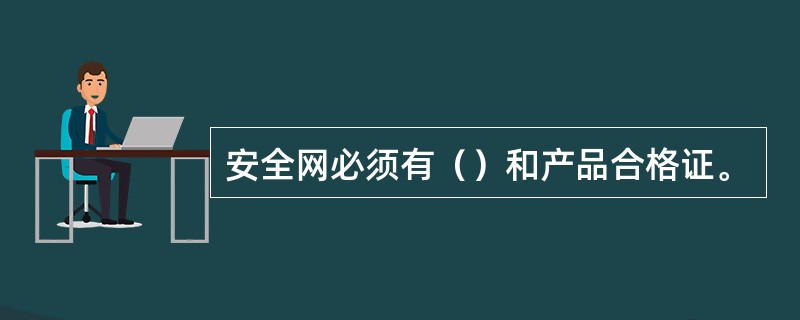 安全网必须有（）和产品合格证。